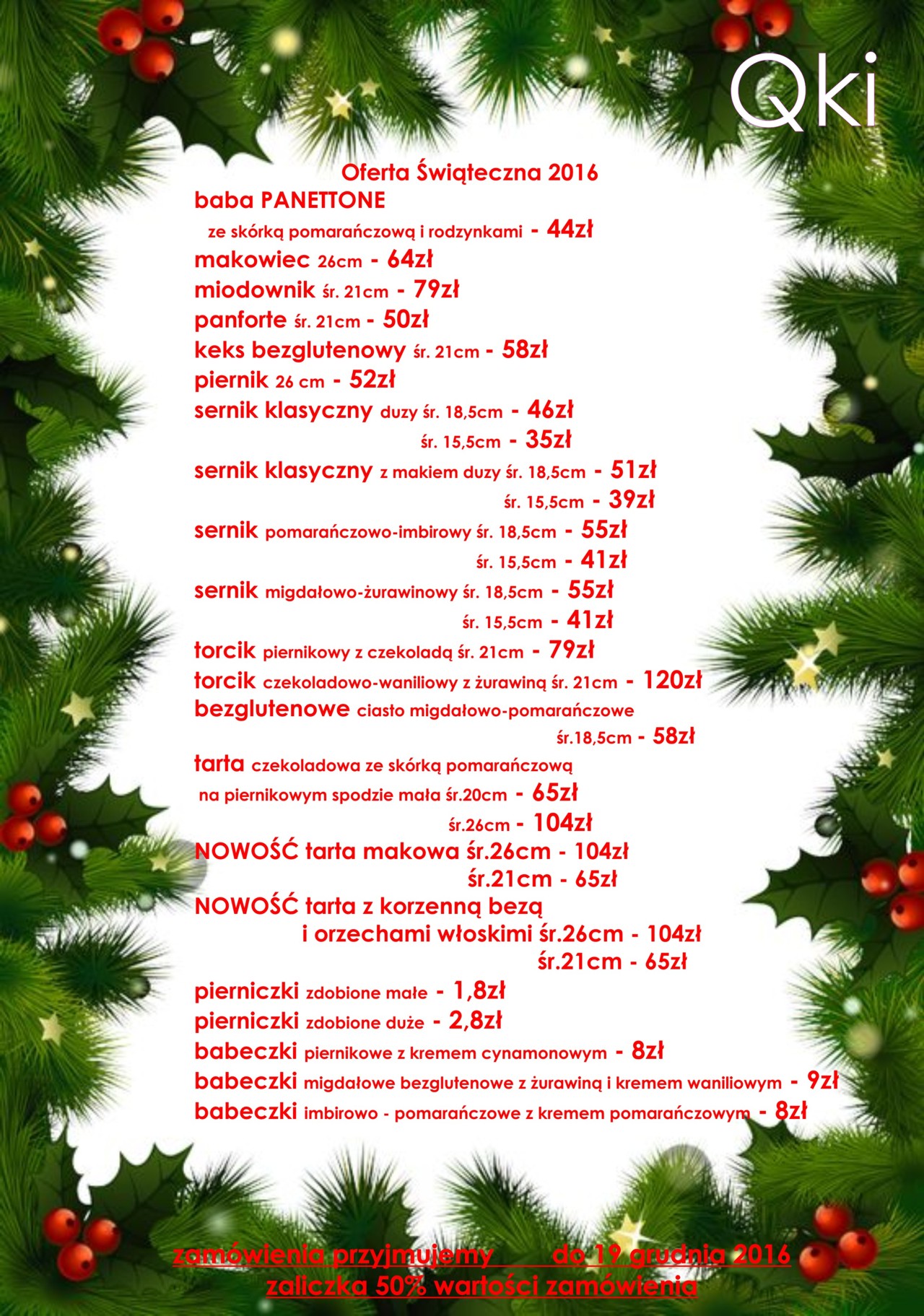 Qki

Oferta Świąteczna 2016

baba PANETTONE
ze skórką pomarańczową i rodzynkami - 44zł

makowiec 26cm - 64zł

miodownik śr. 21cm - 79zł

panforte śr. 21cm - 50zł

keks bezglutenowy śr. 21cm - 58zł

piernik 26 cm - 52zł

sernik klasyczny duzy śr. 18,5cm - 46zł
śr. 15,5cm - 35zł

sernik klasyczny z makiem duzy śr. 18,5cm - 51zł
śr. 15,5cm - 39zł

sernik pomarańczowo-imbirowy śr. 18,5cm - 55zł
śr. 15,5cm - 41zł

sernik migdałowo-żurawinowy śr. 18,5cm - 55zł
śr. 15,5cm - 41zł

torcik piernikowy z czekoladą śr. 21cm - 79zł

torcik czekoladowo-waniliowy z żurawiną śr. 21cm - 120zł

bezglutenowe ciasto migdałowo-pomarańczowe
śr.18,5cm - 58zł

tarta czekoladowa ze skórką pomarańczową
na piernikowym spodzie mała śr.20cm - 65zł
śr.26cm - 104zł

NOWOŚĆ tarta makowa śr.26cm - 104zł
śr.21cm - 65zł

NOWOŚĆ tarta z korzenną bezą
i orzechami włoskimi śr.26cm - 104zł
śr.21cm - 65zł

pierniczki zdobione małe - 1,8zł

pierniczki zdobione duże - 2,8zł

babeczki piernikowe z kremem cynamonowym - 8zł

babeczki migdałowe bezglutenowe z żurawiną i kremem waniliowym - 9zł

babeczki imbirowo - pomarańczowe z kremem pomarańczowym - 8zł

zamówienia przyjmujemy do 19 grudnia 2016
zaliczka 50% wartości zamówienia